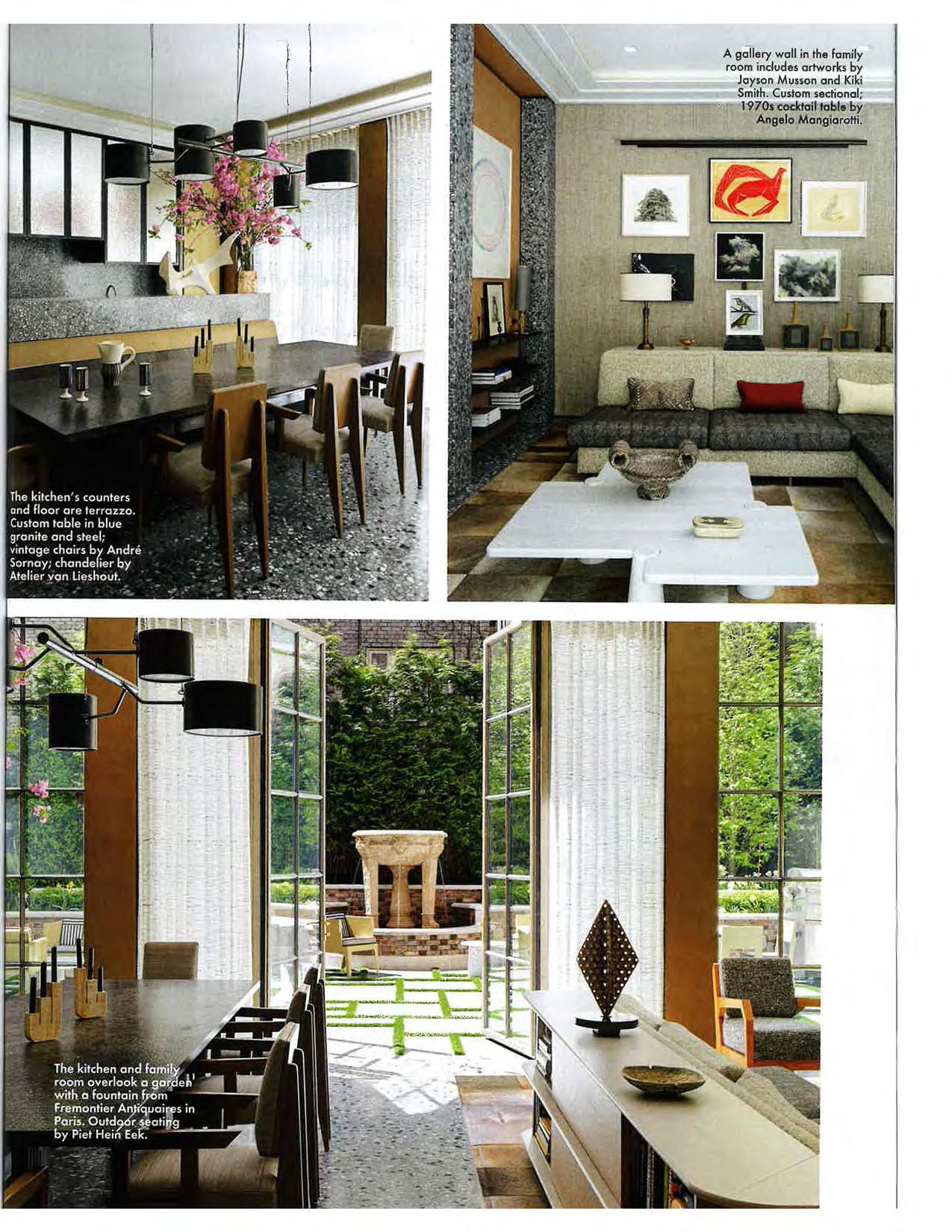 The kitchen's counters and floor are terrazzo. Custom table in blue granite and steel; vintage chairs by André Sornay; chandelier by Atelier van Lieshout.

A gallery wall in the family room includes artworks by Jayson Musson and Kiki Smith. Custom sectional; 1970s cocktail table by Angelo Mangiarotti.

The kitchen and family room overlook a garden with a fountain from Fremontier Antiquaires in Paris. Outdoor seating by Piet Hein Eek.